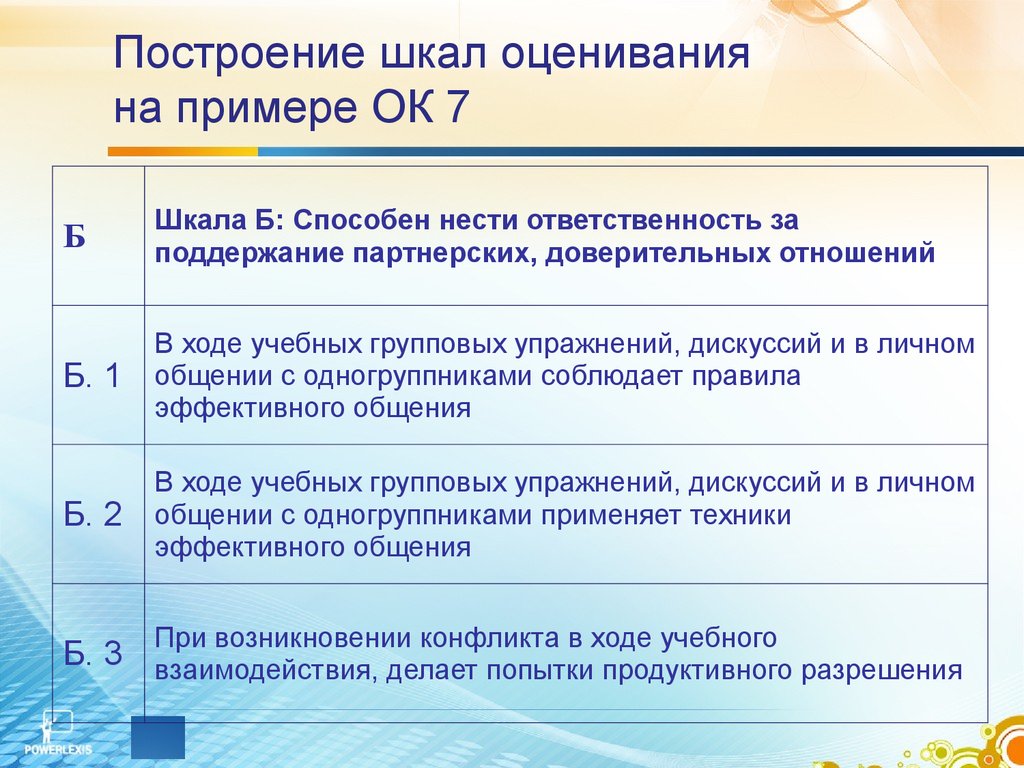 Построение шкал оценивания на примере ОК 7

| Б | Шкала Б: Способен нести ответственность за поддержание партнерских, доверительных отношений |
|---|---|
| Б. 1 | В ходе учебных групповых упражнений, дискуссий и в личном общении с одногруппниками соблюдает правила эффективного общения |
| Б. 2 | В ходе учебных групповых упражнений, дискуссий и в личном общении с одногруппниками применяет техники эффективного общения |
| Б. 3 | При возникновении конфликта в ходе учебного взаимодействия, делает попытки продуктивного разрешения |

POWERLEXIS